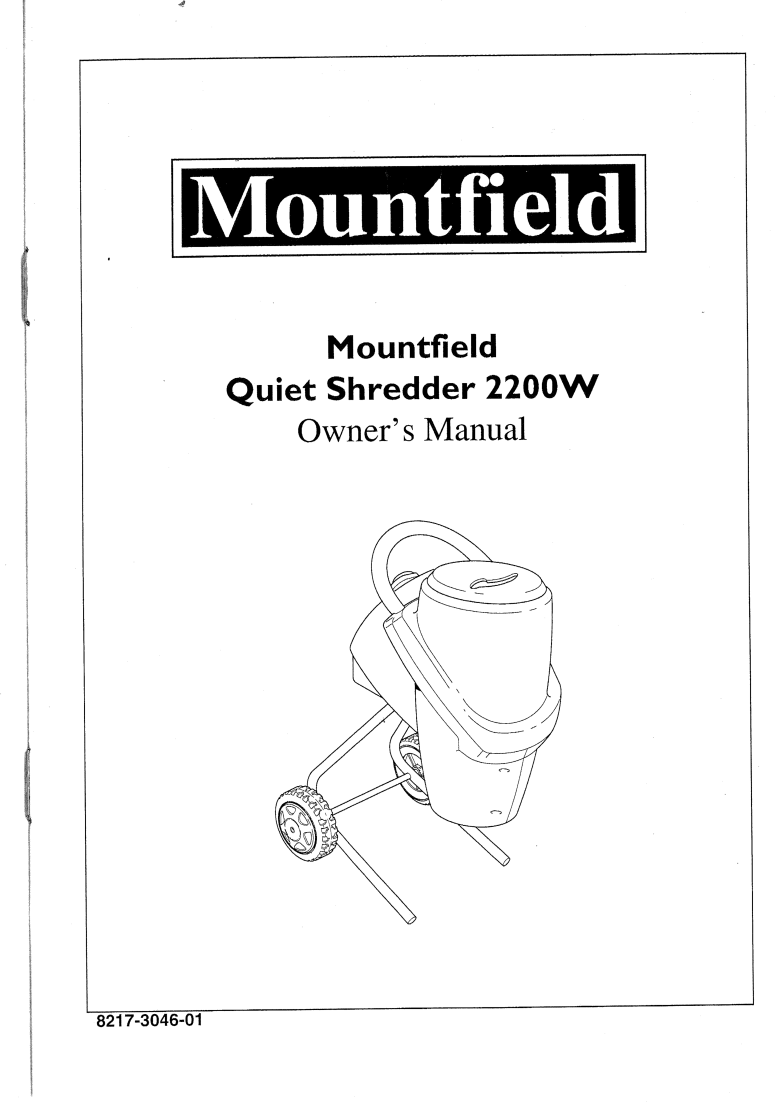 Mountfield

Mountfield
Quiet Shredder 2200W
Owner's Manual

8217-3046-01